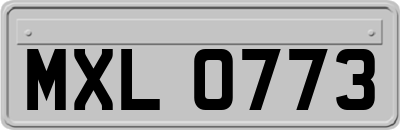 MXL 0773